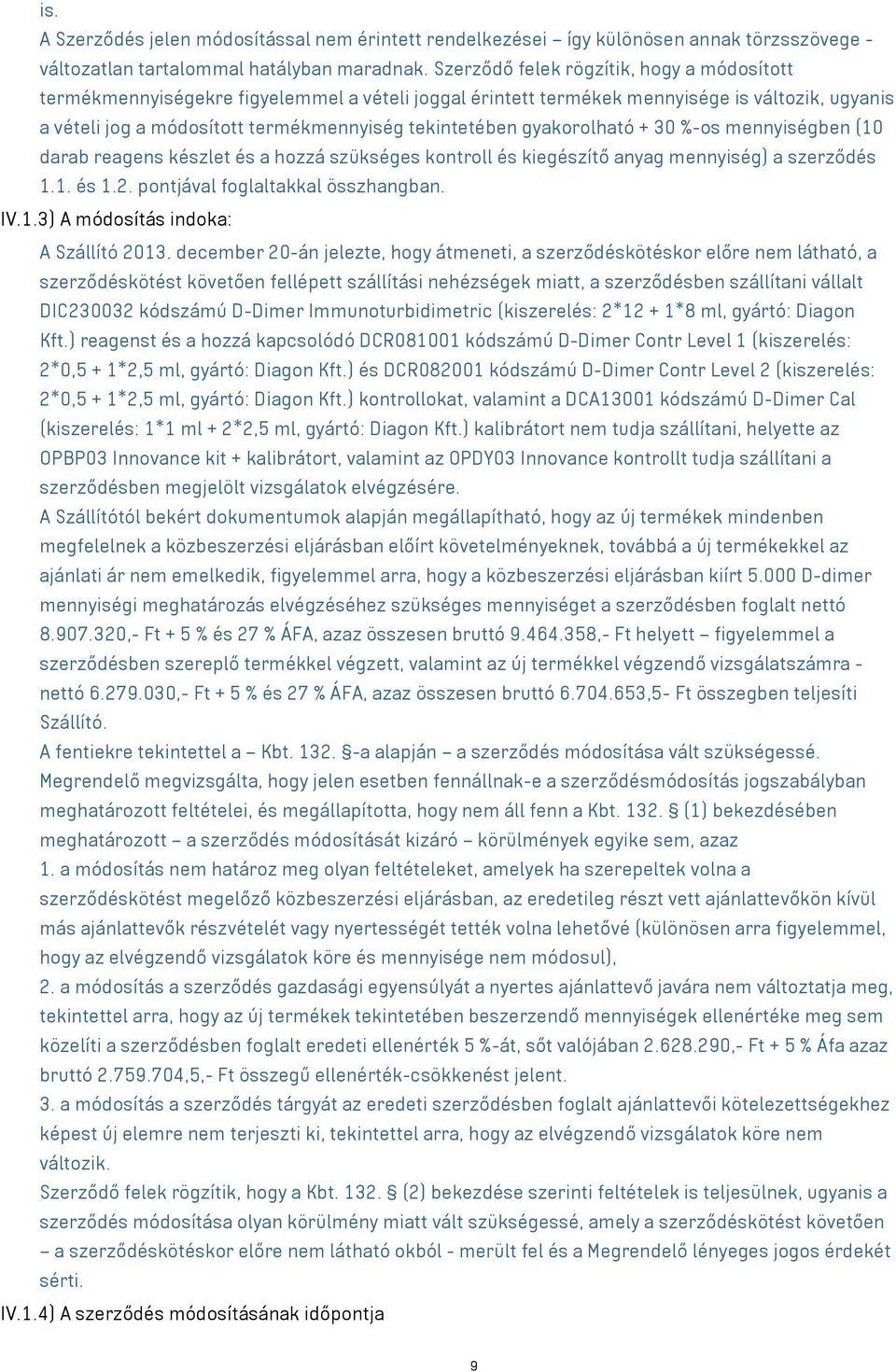 is.

A Szerződés jelen módosítással nem érintett rendelkezései – így különösen annak törzsszövege - változatlan tartalommal hatályban maradnak. Szerződő felek rögzítik, hogy a módosított termékmennyiségekre figyelemmel a vételi joggal érintett termékek mennyisége is változik, ugyanis a vételi jog a módosított termékmennyiség tekintetében gyakorolható + 30 %-os mennyiségben (10 darab reagens készlet és a hozzá szükséges kontroll és kiegészítő anyag mennyiség) a szerződés 1.1. és 1.2. pontjával foglaltakkal összhangban.

IV.1.3) A módosítás indoka:

A Szállító 2013. december 20-án jelezte, hogy átmeneti, a szerződéskötéskor előre nem látható, a szerződéskötést követően fellépett szállítási nehézségek miatt, a szerződésben szállítani vállalt DIC230032 kódszámú D-Dimer Immunoturbidimetric (kiszerelés: 2*12 + 1*8 ml, gyártó: Diagon Kft.) reagenst és a hozzá kapcsolódó DCR081001 kódszámú D-Dimer Contr Level 1 (kiszerelés: 2*0,5 + 1*2,5 ml, gyártó: Diagon Kft.) és DCR082001 kódszámú D-Dimer Contr Level 2 (kiszerelés: 2*0,5 + 1*2,5 ml, gyártó: Diagon Kft.) kontrollokat, valamint a DCA13001 kódszámú D-Dimer Cal (kiszerelés: 1*1 ml + 2*2,5 ml, gyártó: Diagon Kft.) kalibrátort nem tudja szállítani, helyette az OPBP03 Innovance kit + kalibrátort, valamint az OPDY03 Innovance kontrollt tudja szállítani a szerződésben megjelölt vizsgálatok elvégzésére.

A Szállítótól bekért dokumentumok alapján megállapítható, hogy az új termékek mindenben megfelelnek a közbeszerzési eljárásban előírt követelményeknek, továbbá a új termékekkel az ajánlati ár nem emelkedik, figyelemmel arra, hogy a közbeszerzési eljárásban kiírt 5.000 D-dimer mennyiségi meghatározás elvégzéséhez szükséges mennyiséget a szerződésben foglalt nettó 8.907.320,- Ft + 5 % és 27 % ÁFA, azaz összesen bruttó 9.464.358,- Ft helyett – figyelemmel a szerződésben szereplő termékkel végzett, valamint az új termékkel végzendő vizsgálatszámra - nettó 6.279.030,- Ft + 5 % és 27 % ÁFA, azaz összesen bruttó 6.704.653,5- Ft összegben teljesíti Szállító.

A fentiekre tekintettel a – Kbt. 132. §-a alapján – a szerződés módosítása vált szükségessé.

Megrendelő megvizsgálta, hogy jelen esetben fennállnak-e a szerződésmódosítás jogszabályban meghatározott feltételei, és megállapította, hogy nem áll fenn a Kbt. 132. § (1) bekezdésében meghatározott – a szerződés módosítását kizáró – körülmények egyike sem, azaz

1. a módosítás nem határoz meg olyan feltételeket, amelyek ha szerepeltek volna a szerződéskötést megelőző közbeszerzési eljárásban, az eredetileg részt vett ajánlattevőkön kívül más ajánlattevők részvételét vagy nyertességét tették volna lehetővé (különösen arra figyelemmel, hogy az elvégzendő vizsgálatok köre és mennyisége nem módosul),

2. a módosítás a szerződés gazdasági egyensúlyát a nyertes ajánlattevő javára nem változtatja meg, tekintettel arra, hogy az új termékek tekintetében beszerzendő mennyiségek ellenértéke meg sem közelíti a szerződésben foglalt eredeti ellenérték 5 %-át, sőt valójában 2.628.290,- Ft + 5 % Áfa azaz bruttó 2.759.704,5,- Ft összegű ellenérték-csökkenést jelent.

3. a módosítás a szerződés tárgyát az eredeti szerződésben foglalt ajánlattevői kötelezettségekhez képest új elemre nem terjeszti ki, tekintettel arra, hogy az elvégzendő vizsgálatok köre nem változik.

Szerződő felek rögzítik, hogy a Kbt. 132. § (2) bekezdése szerinti feltételek is teljesülnek, ugyanis a szerződés módosítása olyan körülmény miatt vált szükségessé, amely a szerződéskötést követően – a szerződéskötéskor előre nem látható okból - merült fel és a Megrendelő lényeges jogos érdekét sérti.

IV.1.4) A szerződés módosításának időpontja

9